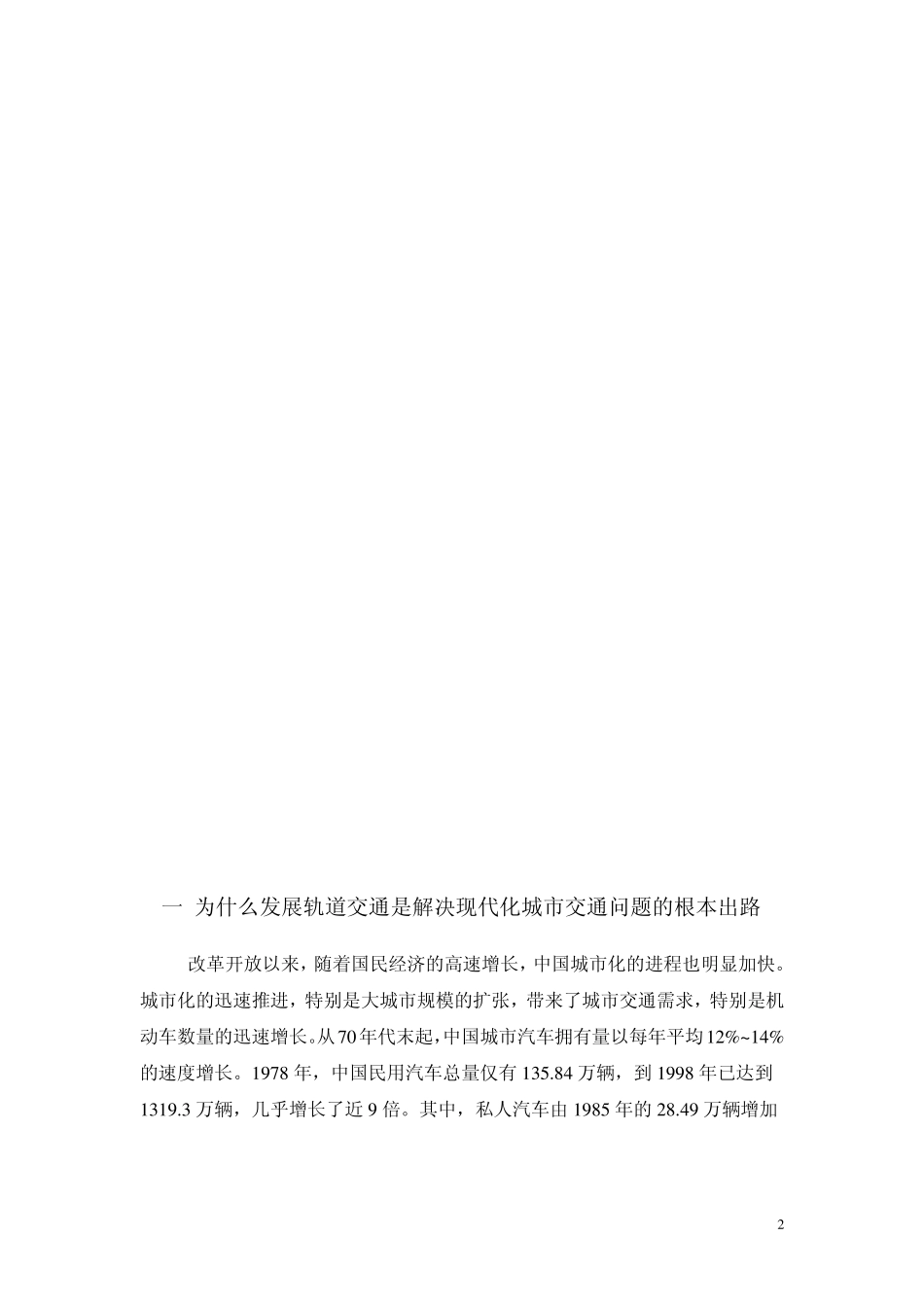 一 为什么发展轨道交通是解决现代化城市交通问题的根本出路

改革开放以来，随着国民经济的高速增长，中国城市化的进程也明显加快。城市化的迅速推进，特别是大城市规模的扩张，带来了城市交通需求，特别是机动车数量的迅速增长。从70年代末起，中国城市汽车拥有量以每年平均12%~14%的速度增长。1978年，中国民用汽车总量仅有135.84万辆，到1998年已达到1319.3万辆，几乎增长了近9倍。其中，私人汽车由1985年的28.49万辆增加

2